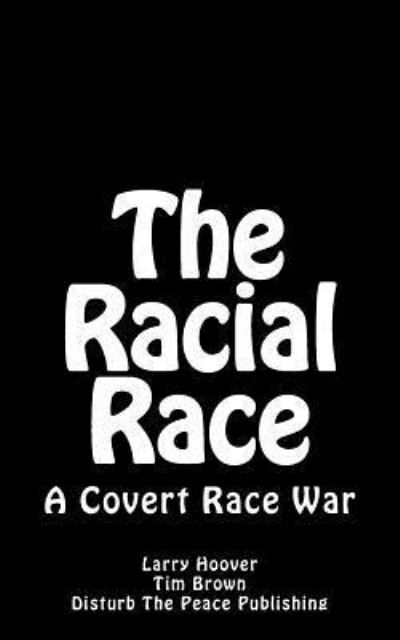 The Racial Race

A Covert Race War

Larry Hoover
Tim Brown
Disturb The Peace Publishing